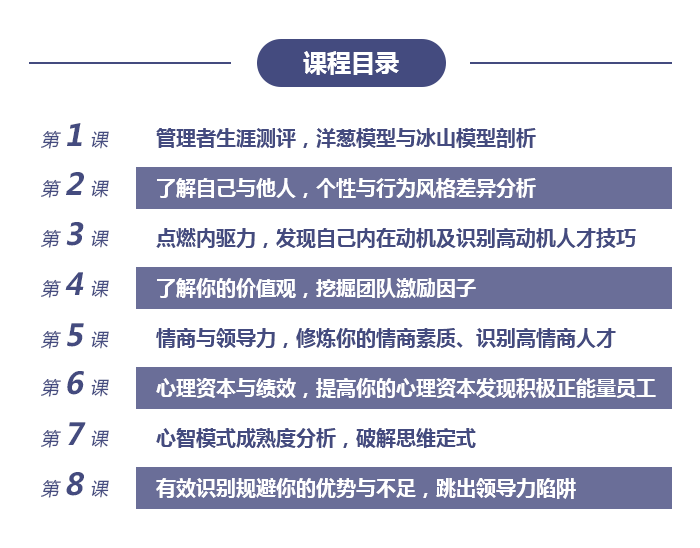 课程目录

第 1 课 管理者生涯测评，洋葱模型与冰山模型剖析

第 2 课 了解自己与他人，个性与行为风格差异分析

第 3 课 点燃内驱力，发现自己内在动机及识别高动机人才技巧

第 4 课 了解你的价值观，挖掘团队激励因子

第 5 课 情商与领导力，修炼你的情商素质、识别高情商人才

第 6 课 心理资本与绩效，提高你的心理资本发现积极正能量员工

第 7 课 心智模式成熟度分析，破解思维定式

第 8 课 有效识别规避你的优势与不足，跳出领导力陷阱